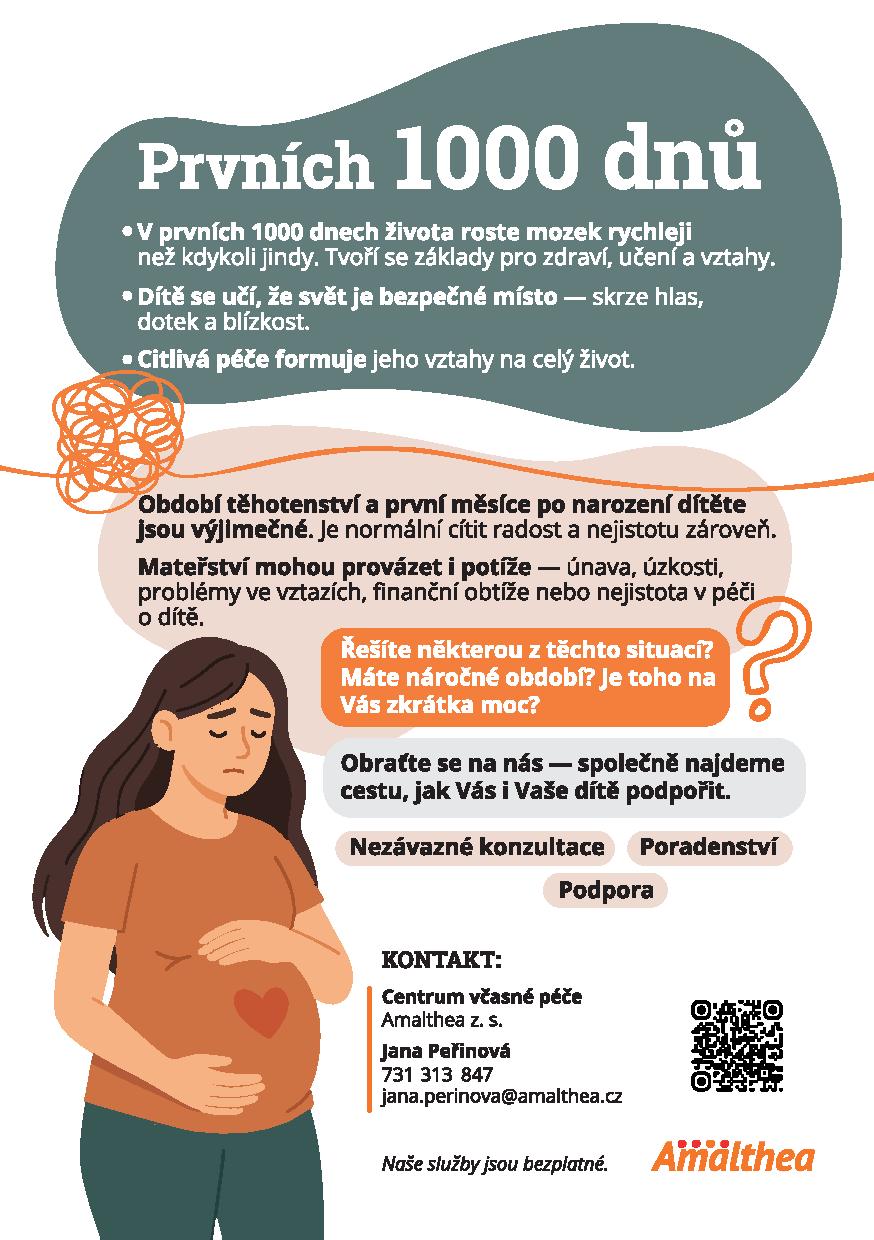 Prvních 1000 dnů

• V prvních 1000 dnech života roste mozek rychleji než kdykoli jindy. Tvoří se základy pro zdraví, učení a vztahy.

• Dítě se učí, že svět je bezpečné místo — skrze hlas, dotek a blízkost.

• Citlivá péče formuje jeho vztahy na celý život.

Období těhotenství a první měsíce po narození dítěte jsou výjimečné. Je normální cítit radost a nejistotu zároveň.

Mateřství mohou provázet i potíže — únava, úzkosti, problémy ve vztazích, finanční obtíže nebo nejistota v péči o dítě.

Řešíte některou z těchto situací? Máte náročné období? Je toho na Vás zkrátka moc?

Obraťte se na nás — společně najdeme cestu, jak Vás i Vaše dítě podpořit.

Nezávazné konzultace

Poradenství

Podpora

KONTAKT:

Centrum včasné péče
Amalthea z. s.

Jana Peřinová
731 313 847
jana.perinova@amalthea.cz

Naše služby jsou bezplatné.

Amalthea